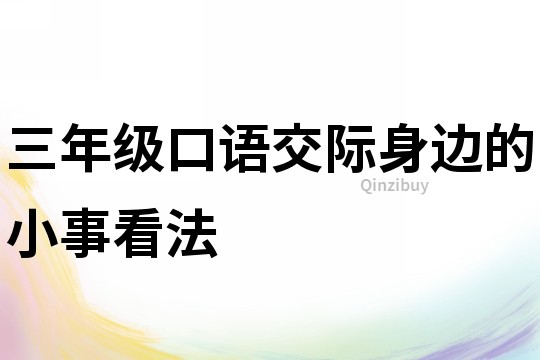 三年级口语交际身边的小事看法

Qinzibuy